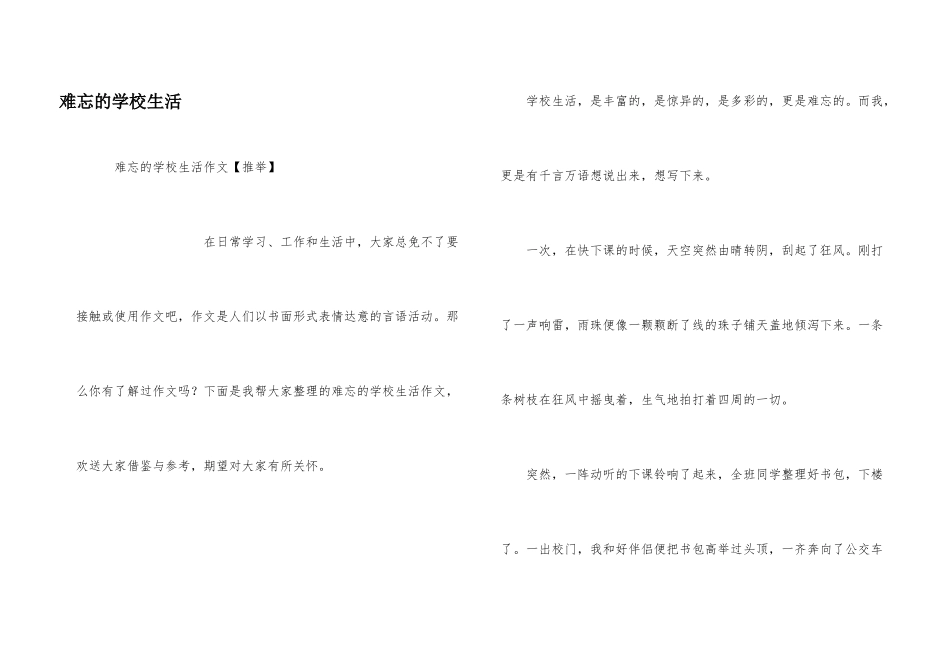 难忘的学校生活

难忘的学校生活作文【推举】

在日常学习、工作和生活中，大家总免不了要接触或使用作文吧，作文是人们以书面形式表情达意的言语活动。那么你有了解过作文吗？下面是我帮大家整理的难忘的学校生活作文，欢送大家借鉴与参考，期望对大家有所关怀。

学校生活，是丰富的，是惊异的，是多彩的，更是难忘的。而我，更是有千言万语想说出来，想写下来。

一次，在快下课的时候，天空突然由晴转阴，刮起了狂风。刚打了一声响雷，雨珠便像一颗颗断了线的珠子铺天盖地倾泻下来。一条条树枝在狂风中摇曳着，生气地拍打着四周的一切。

突然，一阵动听的下课铃响了起来，全班同学整理好书包，下楼了。一出校门，我和好伴侣便把书包高举过头顶，一齐奔向了公交车